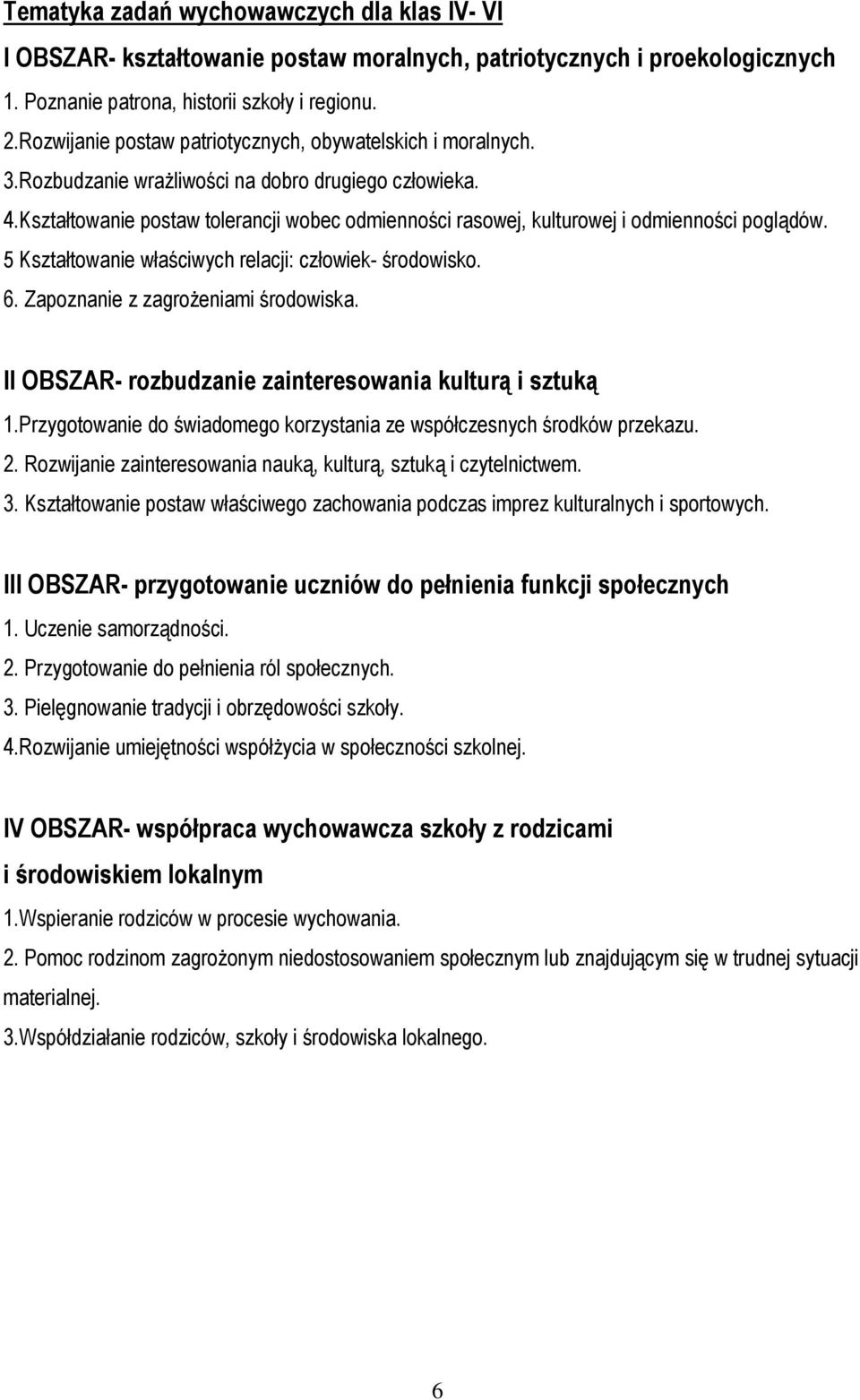 Tematyka zadań wychowawczych dla klas IV- VI

I OBSZAR- kształtowanie postaw moralnych, patriotycznych i proekologicznych

1. Poznanie patrona, historii szkoły i regionu.

2.Rozwijanie postaw patriotycznych, obywatelskich i moralnych.

3.Rozbudzanie wrażliwości na dobro drugiego człowieka.

4.Kształtowanie postaw tolerancji wobec odmienności rasowej, kulturowej i odmienności poglądów.

5 Kształtowanie właściwych relacji: człowiek- środowisko.

6. Zapoznanie z zagrożeniami środowiska.

II OBSZAR- rozbudzanie zainteresowania kulturą i sztuką

1.Przygotowanie do świadomego korzystania ze współczesnych środków przekazu.

2. Rozwijanie zainteresowania nauką, kulturą, sztuką i czytelnictwem.

3. Kształtowanie postaw właściwego zachowania podczas imprez kulturalnych i sportowych.

III OBSZAR- przygotowanie uczniów do pełnienia funkcji społecznych

1. Uczenie samorządności.

2. Przygotowanie do pełnienia ról społecznych.

3. Pielęgnowanie tradycji i obrzędowości szkoły.

4.Rozwijanie umiejętności współżycia w społeczności szkolnej.

IV OBSZAR- współpraca wychowawcza szkoły z rodzicami i środowiskiem lokalnym

1.Wspieranie rodziców w procesie wychowania.

2. Pomoc rodzinom zagrożonym niedostosowaniem społecznym lub znajdującym się w trudnej sytuacji materialnej.

3.Współdziałanie rodziców, szkoły i środowiska lokalnego.

6